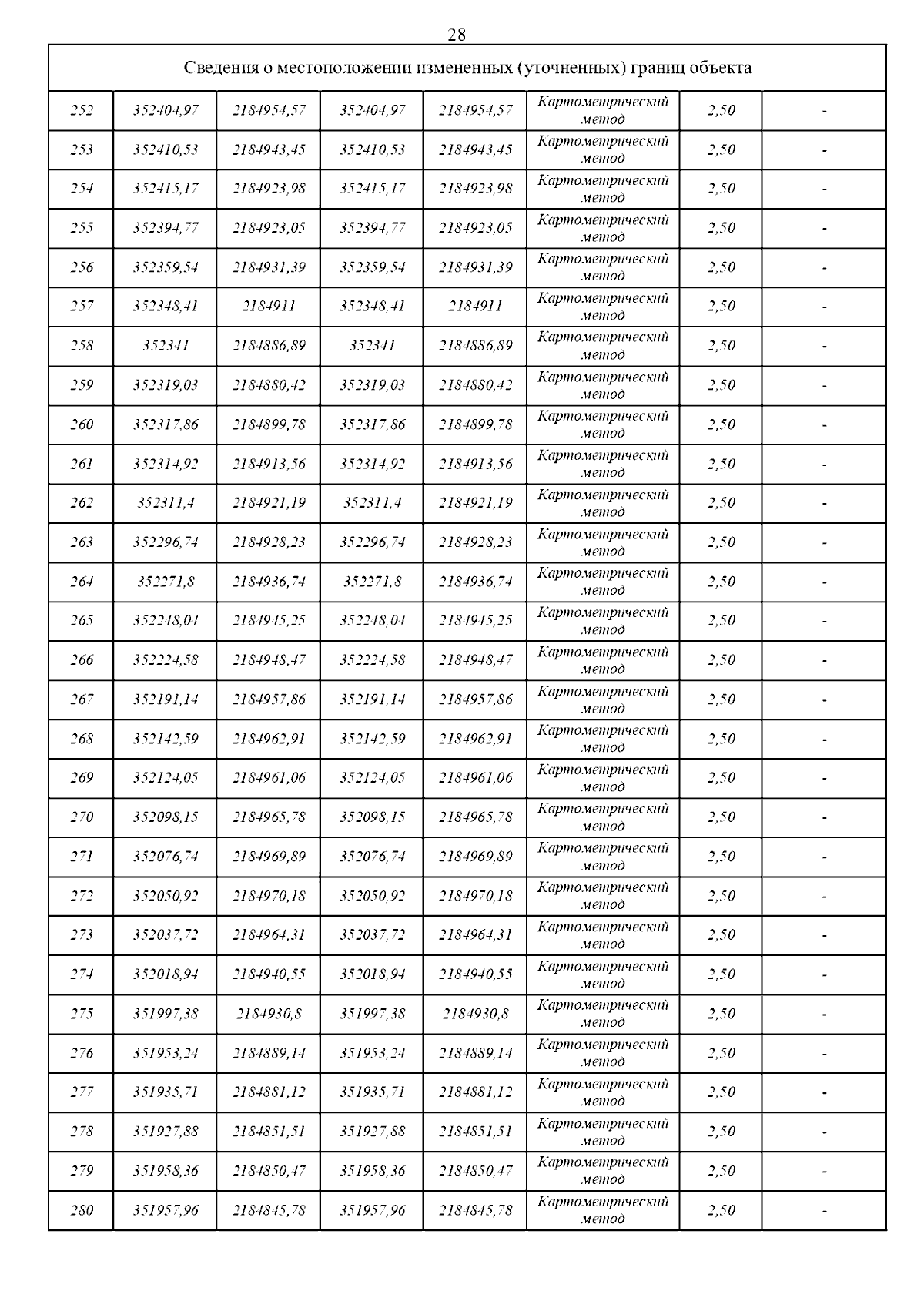 28

| Сведения о местоположении измененных (уточненных) границ объекта | | | | | | | |
|---|---|---|---|---|---|---|---|
| 252 | 352404,97 | 2184954,57 | 352404,97 | 2184954,57 | Картометрический метод | 2,50 | - |
| 253 | 352410,53 | 2184943,45 | 352410,53 | 2184943,45 | Картометрический метод | 2,50 | - |
| 254 | 352415,17 | 2184923,98 | 352415,17 | 2184923,98 | Картометрический метод | 2,50 | - |
| 255 | 352394,77 | 2184923,05 | 352394,77 | 2184923,05 | Картометрический метод | 2,50 | - |
| 256 | 352359,54 | 2184931,39 | 352359,54 | 2184931,39 | Картометрический метод | 2,50 | - |
| 257 | 352348,41 | 2184911 | 352348,41 | 2184911 | Картометрический метод | 2,50 | - |
| 258 | 352341 | 2184886,89 | 352341 | 2184886,89 | Картометрический метод | 2,50 | - |
| 259 | 352319,03 | 2184880,42 | 352319,03 | 2184880,42 | Картометрический метод | 2,50 | - |
| 260 | 352317,86 | 2184899,78 | 352317,86 | 2184899,78 | Картометрический метод | 2,50 | - |
| 261 | 352314,92 | 2184913,56 | 352314,92 | 2184913,56 | Картометрический метод | 2,50 | - |
| 262 | 352311,4 | 2184921,19 | 352311,4 | 2184921,19 | Картометрический метод | 2,50 | - |
| 263 | 352296,74 | 2184928,23 | 352296,74 | 2184928,23 | Картометрический метод | 2,50 | - |
| 264 | 352271,8 | 2184936,74 | 352271,8 | 2184936,74 | Картометрический метод | 2,50 | - |
| 265 | 352248,04 | 2184945,25 | 352248,04 | 2184945,25 | Картометрический метод | 2,50 | - |
| 266 | 352224,58 | 2184948,47 | 352224,58 | 2184948,47 | Картометрический метод | 2,50 | - |
| 267 | 352191,14 | 2184957,86 | 352191,14 | 2184957,86 | Картометрический метод | 2,50 | - |
| 268 | 352142,59 | 2184962,91 | 352142,59 | 2184962,91 | Картометрический метод | 2,50 | - |
| 269 | 352124,05 | 2184961,06 | 352124,05 | 2184961,06 | Картометрический метод | 2,50 | - |
| 270 | 352098,15 | 2184965,78 | 352098,15 | 2184965,78 | Картометрический метод | 2,50 | - |
| 271 | 352076,74 | 2184969,89 | 352076,74 | 2184969,89 | Картометрический метод | 2,50 | - |
| 272 | 352050,92 | 2184970,18 | 352050,92 | 2184970,18 | Картометрический метод | 2,50 | - |
| 273 | 352037,72 | 2184964,31 | 352037,72 | 2184964,31 | Картометрический метод | 2,50 | - |
| 274 | 352018,94 | 2184940,55 | 352018,94 | 2184940,55 | Картометрический метод | 2,50 | - |
| 275 | 351997,38 | 2184930,8 | 351997,38 | 2184930,8 | Картометрический метод | 2,50 | - |
| 276 | 351953,24 | 2184889,14 | 351953,24 | 2184889,14 | Картометрический метод | 2,50 | - |
| 277 | 351935,71 | 2184881,12 | 351935,71 | 2184881,12 | Картометрический метод | 2,50 | - |
| 278 | 351927,88 | 2184851,51 | 351927,88 | 2184851,51 | Картометрический метод | 2,50 | - |
| 279 | 351958,36 | 2184850,47 | 351958,36 | 2184850,47 | Картометрический метод | 2,50 | - |
| 280 | 351957,96 | 2184845,78 | 351957,96 | 2184845,78 | Картометрический метод | 2,50 | - |